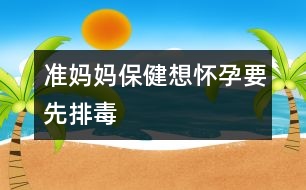 准妈妈保健想怀孕要先排毒